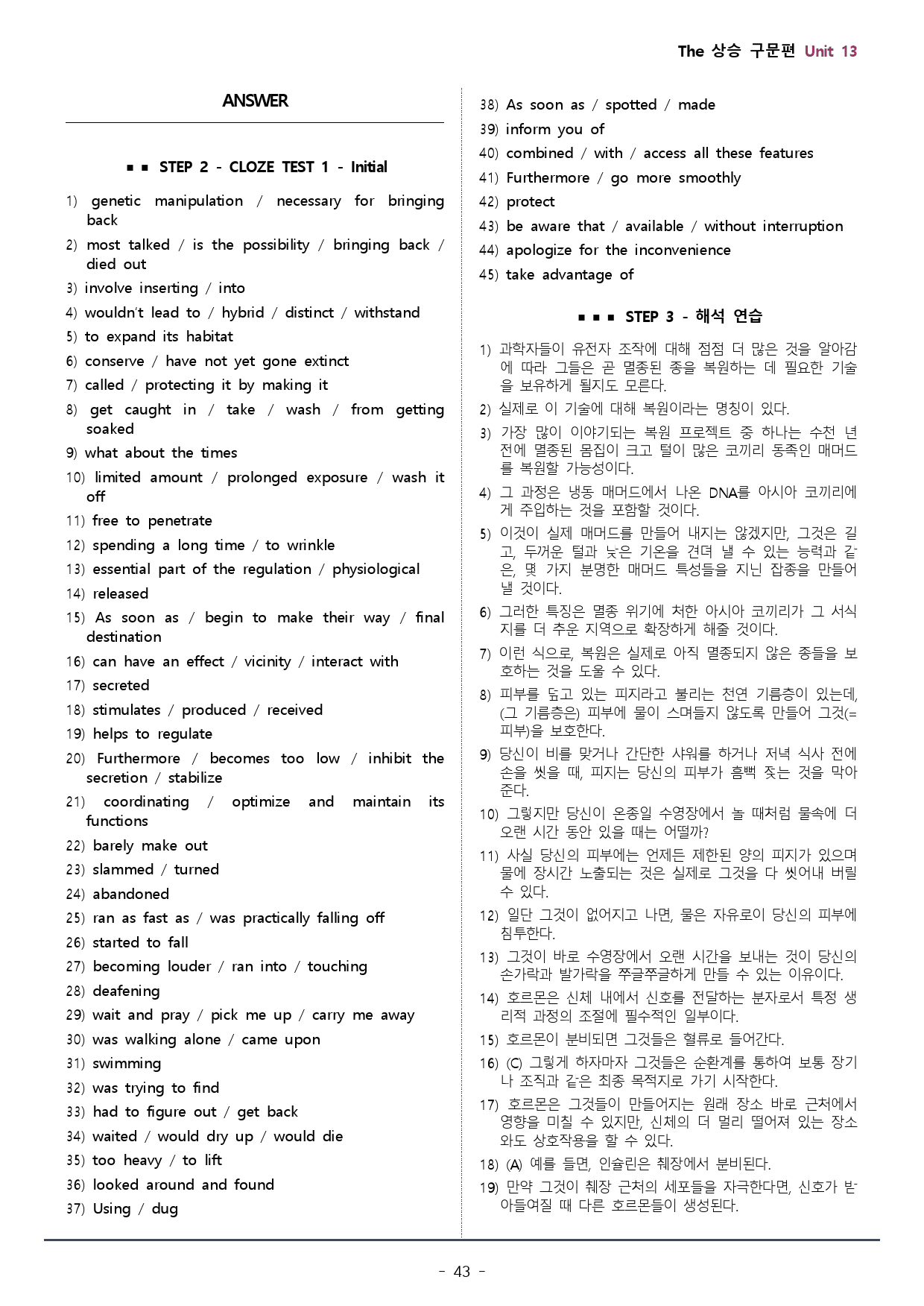 The 상승 구문편 Unit 13

ANSWER

■ ■ STEP 2 - CLOZE TEST 1 - Initial

1) genetic manipulation / necessary for bringing back
2) most talked / is the possibility / bringing back / died out
3) involve inserting / into
4) wouldn't lead to / hybrid / distinct / withstand
5) to expand its habitat
6) conserve / have not yet gone extinct
7) called / protecting it by making it
8) get caught in / take / wash / from getting soaked
9) what about the times
10) limited amount / prolonged exposure / wash it off
11) free to penetrate
12) spending a long time / to wrinkle
13) essential part of the regulation / physiological
14) released
15) As soon as / begin to make their way / final destination
16) can have an effect / vicinity / interact with
17) secreted
18) stimulates / produced / received
19) helps to regulate
20) Furthermore / becomes too low / inhibit the secretion / stabilize
21) coordinating / optimize and maintain its functions
22) barely make out
23) slammed / turned
24) abandoned
25) ran as fast as / was practically falling off
26) started to fall
27) becoming louder / ran into / touching
28) deafening
29) wait and pray / pick me up / carry me away
30) was walking alone / came upon
31) swimming
32) was trying to find
33) had to figure out / get back
34) waited / would dry up / would die
35) too heavy / to lift
36) looked around and found
37) Using / dug
38) As soon as / spotted / made
39) inform you of
40) combined / with / access all these features
41) Furthermore / go more smoothly
42) protect
43) be aware that / available / without interruption
44) apologize for the inconvenience
45) take advantage of

■ ■ ■ STEP 3 - 해석 연습

1) 과학자들이 유전자 조작에 대해 점점 더 많은 것을 알아감에 따라 그들은 곧 멸종된 종을 복원하는 데 필요한 기술을 보유하게 될지도 모른다.
2) 실제로 이 기술에 대해 복원이라는 명칭이 있다.
3) 가장 많이 이야기되는 복원 프로젝트 중 하나는 수천 년 전에 멸종된 몸집이 크고 털이 많은 코끼리 동족인 매머드를 복원할 가능성이다.
4) 그 과정은 냉동 매머드에서 나온 DNA를 아시아 코끼리에게 주입하는 것을 포함할 것이다.
5) 이것이 실제 매머드를 만들어 내지는 않겠지만, 그것은 길고, 두꺼운 털과 낮은 기온을 견뎌 낼 수 있는 능력과 같은, 몇 가지 분명한 매머드 특성들을 지닌 잡종을 만들어 낼 것이다.
6) 그러한 특징은 멸종 위기에 처한 아시아 코끼리가 그 서식지를 더 추운 지역으로 확장하게 해줄 것이다.
7) 이런 식으로, 복원은 실제로 아직 멸종되지 않은 종들을 보호하는 것을 도울 수 있다.
8) 피부를 덮고 있는 피지라고 불리는 천연 기름층이 있는데, (그 기름층은) 피부에 물이 스며들지 않도록 만들어 그것(=피부)을 보호한다.
9) 당신이 비를 맞거나 간단한 샤워를 하거나 저녁 식사 전에 손을 씻을 때, 피지는 당신의 피부가 흠뻑 젖는 것을 막아준다.
10) 그렇지만 당신이 온종일 수영장에서 놀 때처럼 물속에 더 오랜 시간 동안 있을 때는 어떨까?
11) 사실 당신의 피부에는 언제든 제한된 양의 피지가 있으며 물에 장시간 노출되는 것은 실제로 그것을 다 씻어내 버릴 수 있다.
12) 일단 그것이 없어지고 나면, 물은 자유로이 당신의 피부에 침투한다.
13) 그것이 바로 수영장에서 오랜 시간을 보내는 것이 당신의 손가락과 발가락을 쭈글쭈글하게 만들 수 있는 이유이다.
14) 호르몬은 신체 내에서 신호를 전달하는 분자로서 특정 생리적 과정의 조절에 필수적인 일부이다.
15) 호르몬이 분비되면 그것들은 혈류로 들어간다.
16) (C) 그렇게 하자마자 그것들은 순환계를 통하여 보통 장기나 조직과 같은 최종 목적지로 가기 시작한다.
17) 호르몬은 그것들이 만들어지는 원래 장소 바로 근처에서 영향을 미칠 수 있지만, 신체의 더 멀리 떨어져 있는 장소와도 상호작용을 할 수 있다.
18) (A) 예를 들면, 인슐린은 췌장에서 분비된다.
19) 만약 그것이 췌장 근처의 세포들을 자극한다면, 신호가 받아들여질 때 다른 호르몬들이 생성된다.

- 43 -